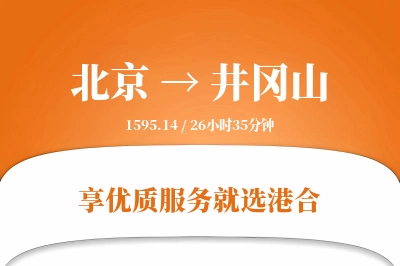 北京 → 井冈山

1595.14 / 26小时35分钟

享优质服务就选港合